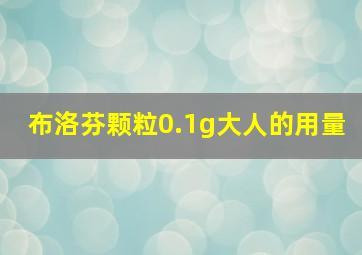 布洛芬颗粒0.1g大人的用量